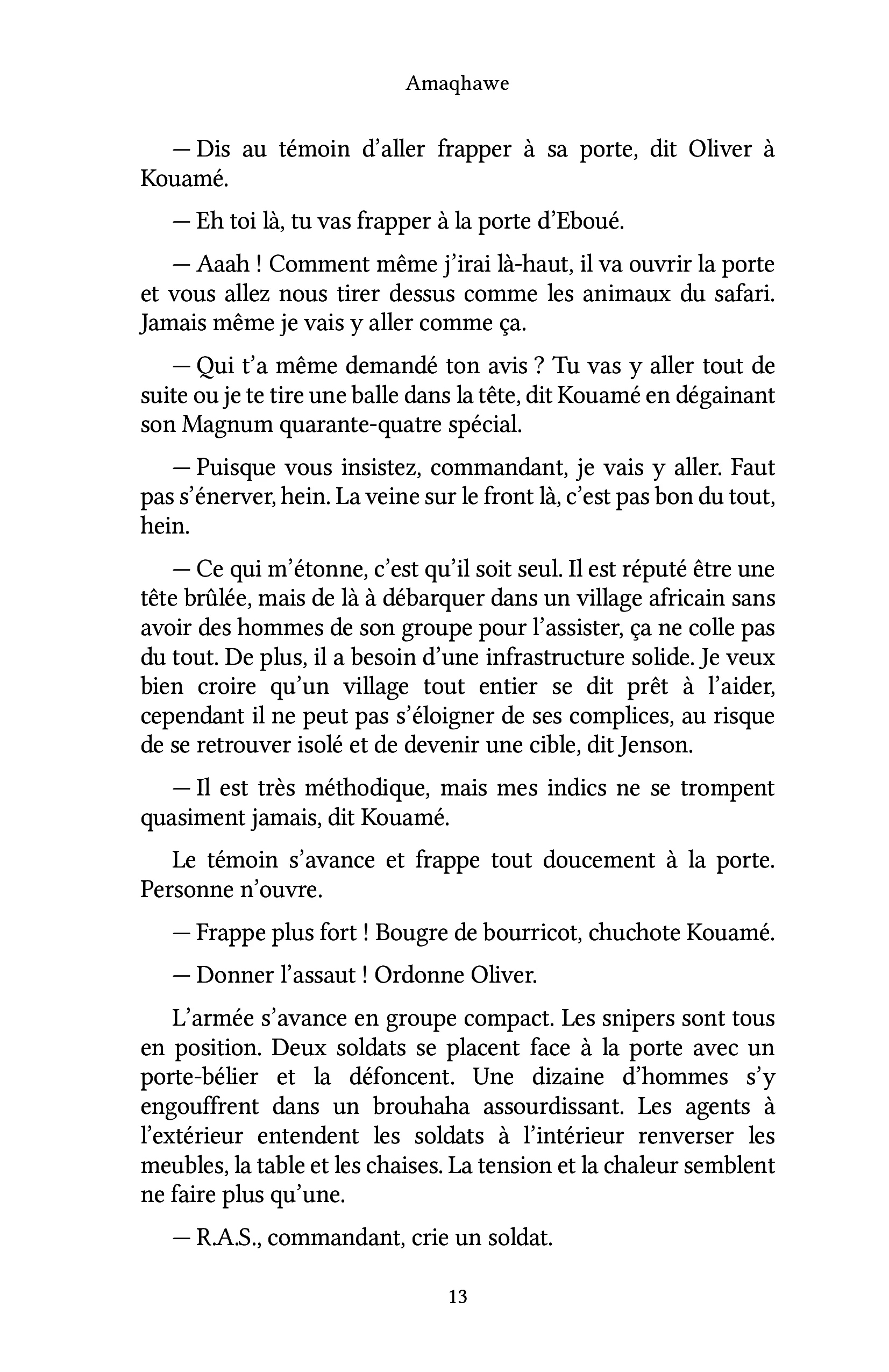 Amaqhawe

— Dis au témoin d'aller frapper à sa porte, dit Oliver à Kouamé.

— Eh toi là, tu vas frapper à la porte d'Eboué.

— Aaah ! Comment même j'irai là-haut, il va ouvrir la porte et vous allez nous tirer dessus comme les animaux du safari. Jamais même je vais y aller comme ça.

— Qui t'a même demandé ton avis ? Tu vas y aller tout de suite ou je te tire une balle dans la tête, dit Kouamé en dégainant son Magnum quarante-quatre spécial.

— Puisque vous insistez, commandant, je vais y aller. Faut pas s'énerver, hein. La veine sur le front là, c'est pas bon du tout, hein.

— Ce qui m'étonne, c'est qu'il soit seul. Il est réputé être une tête brûlée, mais de là à débarquer dans un village africain sans avoir des hommes de son groupe pour l'assister, ça ne colle pas du tout. De plus, il a besoin d'une infrastructure solide. Je veux bien croire qu'un village tout entier se dit prêt à l'aider, cependant il ne peut pas s'éloigner de ses complices, au risque de se retrouver isolé et de devenir une cible, dit Jenson.

— Il est très méthodique, mais mes indics ne se trompent quasiment jamais, dit Kouamé.

Le témoin s'avance et frappe tout doucement à la porte. Personne n'ouvre.

— Frappe plus fort ! Bougre de bourricot, chuchote Kouamé.

— Donner l'assaut ! Ordonne Oliver.

L'armée s'avance en groupe compact. Les snipers sont tous en position. Deux soldats se placent face à la porte avec un porte-bélier et la défoncent. Une dizaine d'hommes s'y engouffrent dans un brouhaha assourdissant. Les agents à l'extérieur entendent les soldats à l'intérieur renverser les meubles, la table et les chaises. La tension et la chaleur semblent ne faire plus qu'une.

— R.A.S., commandant, crie un soldat.

13